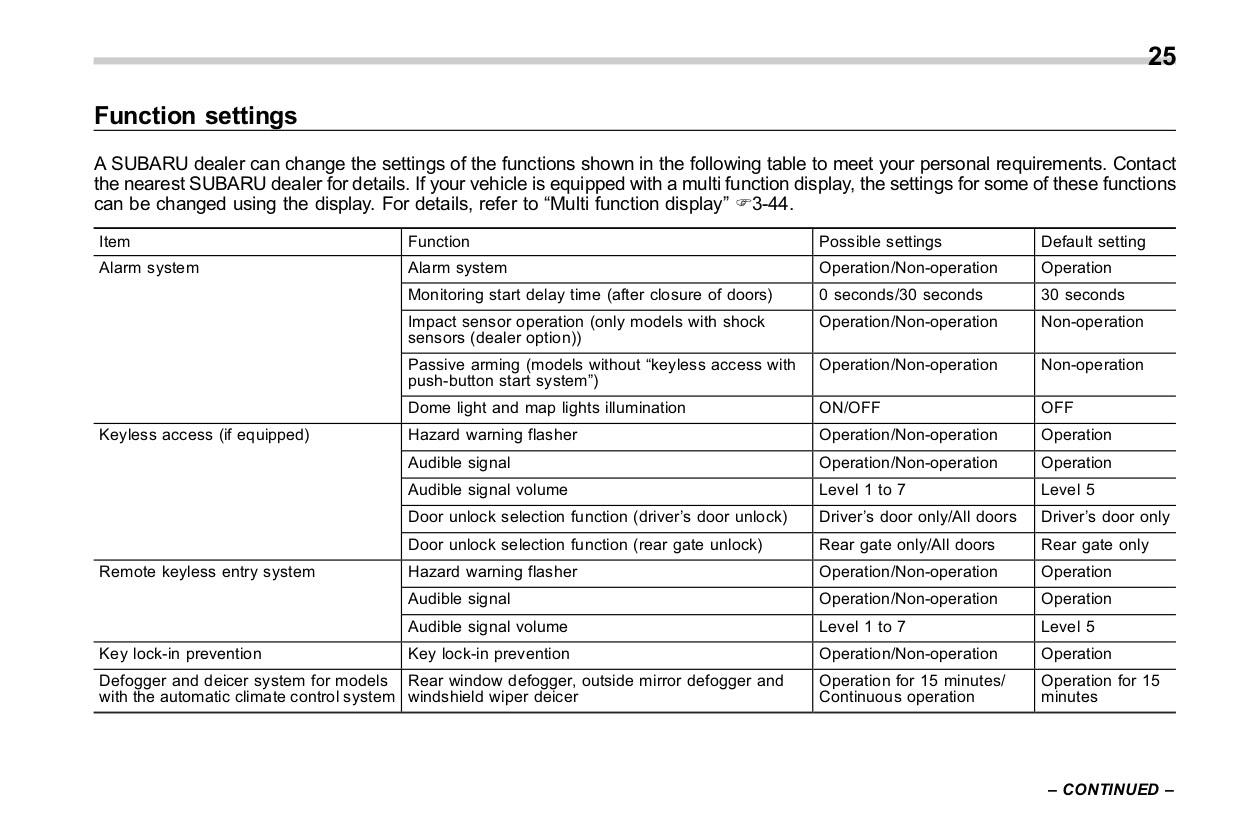 25

Function settings

A SUBARU dealer can change the settings of the functions shown in the following table to meet your personal requirements. Contact the nearest SUBARU dealer for details. If your vehicle is equipped with a multi function display, the settings for some of these functions can be changed using the display. For details, refer to “Multi function display” ☞3-44.

| Item | Function | Possible settings | Default setting |
|---|---|---|---|
| Alarm system | Alarm system | Operation/Non-operation | Operation |
| | Monitoring start delay time (after closure of doors) | 0 seconds/30 seconds | 30 seconds |
| | Impact sensor operation (only models with shock sensors (dealer option)) | Operation/Non-operation | Non-operation |
| | Passive arming (models without “keyless access with push-button start system”) | Operation/Non-operation | Non-operation |
| | Dome light and map lights illumination | ON/OFF | OFF |
| Keyless access (if equipped) | Hazard warning flasher | Operation/Non-operation | Operation |
| | Audible signal | Operation/Non-operation | Operation |
| | Audible signal volume | Level 1 to 7 | Level 5 |
| | Door unlock selection function (driver’s door unlock) | Driver’s door only/All doors | Driver’s door only |
| | Door unlock selection function (rear gate unlock) | Rear gate only/All doors | Rear gate only |
| Remote keyless entry system | Hazard warning flasher | Operation/Non-operation | Operation |
| | Audible signal | Operation/Non-operation | Operation |
| | Audible signal volume | Level 1 to 7 | Level 5 |
| Key lock-in prevention | Key lock-in prevention | Operation/Non-operation | Operation |
| Defogger and deicer system for models with the automatic climate control system | Rear window defogger, outside mirror defogger and windshield wiper deicer | Operation for 15 minutes/ Continuous operation | Operation for 15 minutes |

– CONTINUED –